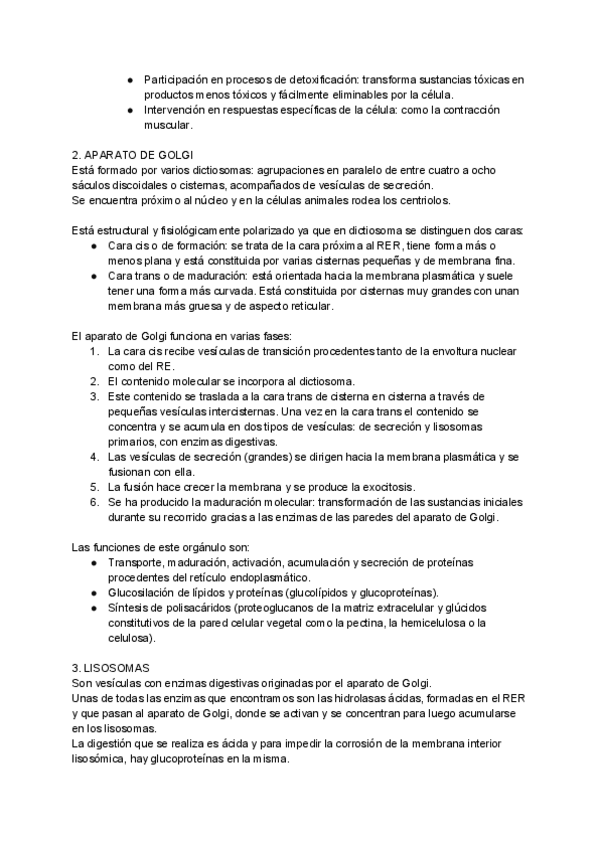 ● Participación en procesos de detoxificación: transforma sustancias tóxicas en productos menos tóxicos y fácilmente eliminables por la célula.
● Intervención en respuestas específicas de la célula: como la contracción muscular.

2. APARATO DE GOLGI
Está formado por varios dictiosomas: agrupaciones en paralelo de entre cuatro a ocho sáculos discoidales o cisternas, acompañados de vesículas de secreción.
Se encuentra próximo al núcleo y en la células animales rodea los centriolos.

Está estructural y fisiológicamente polarizado ya que en dictiosoma se distinguen dos caras:
● Cara cis o de formación: se trata de la cara próxima al RER, tiene forma más o menos plana y está constituida por varias cisternas pequeñas y de membrana fina.
● Cara trans o de maduración: está orientada hacia la membrana plasmática y suele tener una forma más curvada. Está constituida por cisternas muy grandes con unan membrana más gruesa y de aspecto reticular.

El aparato de Golgi funciona en varias fases:
1. La cara cis recibe vesículas de transición procedentes tanto de la envoltura nuclear como del RE.
2. El contenido molecular se incorpora al dictiosoma.
3. Este contenido se traslada a la cara trans de cisterna en cisterna a través de pequeñas vesículas intercisternas. Una vez en la cara trans el contenido se concentra y se acumula en dos tipos de vesículas: de secreción y lisosomas primarios, con enzimas digestivas.
4. Las vesículas de secreción (grandes) se dirigen hacia la membrana plasmática y se fusionan con ella.
5. La fusión hace crecer la membrana y se produce la exocitosis.
6. Se ha producido la maduración molecular: transformación de las sustancias iniciales durante su recorrido gracias a las enzimas de las paredes del aparato de Golgi.

Las funciones de este orgánulo son:
● Transporte, maduración, activación, acumulación y secreción de proteínas procedentes del retículo endoplasmático.
● Glucosilación de lípidos y proteínas (glucolípidos y glucoproteínas).
● Síntesis de polisacáridos (proteoglucanos de la matriz extracelular y glúcidos constitutivos de la pared celular vegetal como la pectina, la hemicelulosa o la celulosa).

3. LISOSOMAS
Son vesículas con enzimas digestivas originadas por el aparato de Golgi.
Unas de todas las enzimas que encontramos son las hidrolasas ácidas, formadas en el RER y que pasan al aparato de Golgi, donde se activan y se concentran para luego acumularse en los lisosomas.
La digestión que se realiza es ácida y para impedir la corrosión de la membrana interior lisosómica, hay glucoproteínas en la misma.